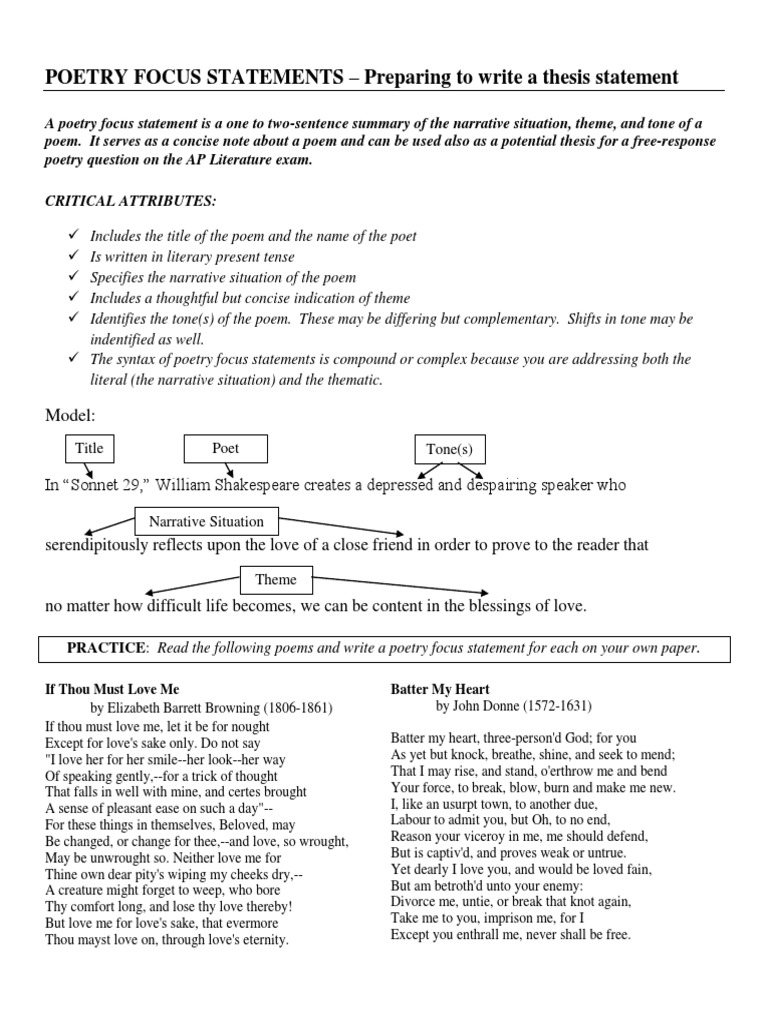 POETRY FOCUS STATEMENTS – Preparing to write a thesis statement

A poetry focus statement is a one to two-sentence summary of the narrative situation, theme, and tone of a poem. It serves as a concise note about a poem and can be used also as a potential thesis for a free-response poetry question on the AP Literature exam.

CRITICAL ATTRIBUTES:

✓ Includes the title of the poem and the name of the poet
✓ Is written in literary present tense
✓ Specifies the narrative situation of the poem
✓ Includes a thoughtful but concise indication of theme
✓ Identifies the tone(s) of the poem. These may be differing but complementary. Shifts in tone may be indentified as well.
✓ The syntax of poetry focus statements is compound or complex because you are addressing both the literal (the narrative situation) and the thematic.

Model:

Title

Poet

Tone(s)

In "Sonnet 29," William Shakespeare creates a depressed and despairing speaker who

Narrative Situation

serendipitously reflects upon the love of a close friend in order to prove to the reader that

Theme

no matter how difficult life becomes, we can be content in the blessings of love.

PRACTICE: Read the following poems and write a poetry focus statement for each on your own paper.

If Thou Must Love Me
by Elizabeth Barrett Browning (1806-1861)
If thou must love me, let it be for nought
Except for love's sake only. Do not say
"I love her for her smile--her look--her way
Of speaking gently,--for a trick of thought
That falls in well with mine, and certes brought
A sense of pleasant ease on such a day"--
For these things in themselves, Beloved, may
Be changed, or change for thee,--and love, so wrought,
May be unwrought so. Neither love me for
Thine own dear pity's wiping my cheeks dry,--
A creature might forget to weep, who bore
Thy comfort long, and lose thy love thereby!
But love me for love's sake, that evermore
Thou mayst love on, through love's eternity.

Batter My Heart
by John Donne (1572-1631)

Batter my heart, three-person'd God; for you
As yet but knock, breathe, shine, and seek to mend;
That I may rise, and stand, o'erthrow me and bend
Your force, to break, blow, burn and make me new.
I, like an usurpt town, to another due,
Labour to admit you, but Oh, to no end,
Reason your viceroy in me, me should defend,
But is captiv'd, and proves weak or untrue.
Yet dearly I love you, and would be loved fain,
But am betroth'd unto your enemy:
Divorce me, untie, or break that knot again,
Take me to you, imprison me, for I
Except you enthrall me, never shall be free.